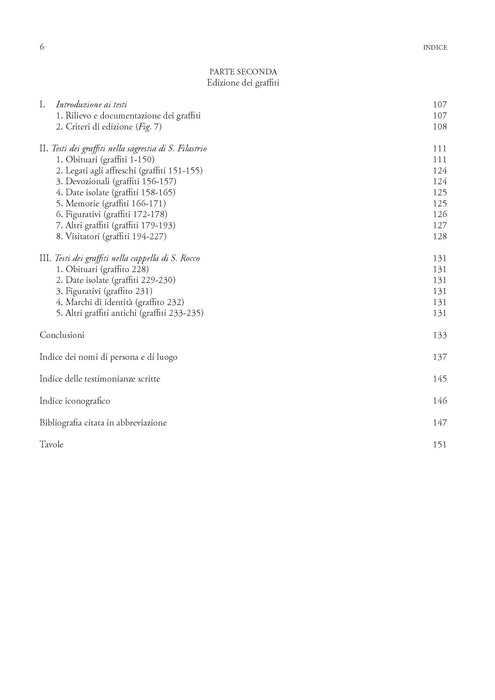 6 INDICE

PARTE SECONDA
Edizione dei graffiti

I. Introduzione ai testi 107
1. Rilievo e documentazione dei graffiti 107
2. Criteri di edizione (Fig. 7) 108

II. Testi dei graffiti nella sagrestia di S. Filastrio 111
1. Obituari (graffiti 1-150) 111
2. Legati agli affreschi (graffiti 151-155) 124
3. Devozionali (graffiti 156-157) 124
4. Date isolate (graffiti 158-165) 125
5. Memorie (graffiti 166-171) 125
6. Figurativi (graffiti 172-178) 126
7. Altri graffiti (graffiti 179-193) 127
8. Visitatori (graffiti 194-227) 128

III. Testi dei graffiti nella cappella di S. Rocco 131
1. Obituari (graffito 228) 131
2. Date isolate (graffiti 229-230) 131
3. Figurativi (graffito 231) 131
4. Marchi di identità (graffito 232) 131
5. Altri graffiti antichi (graffiti 233-235) 131

Conclusioni 133

Indice dei nomi di persona e di luogo 137

Indice delle testimonianze scritte 145

Indice iconografico 146

Bibliografia citata in abbreviazione 147

Tavole 151